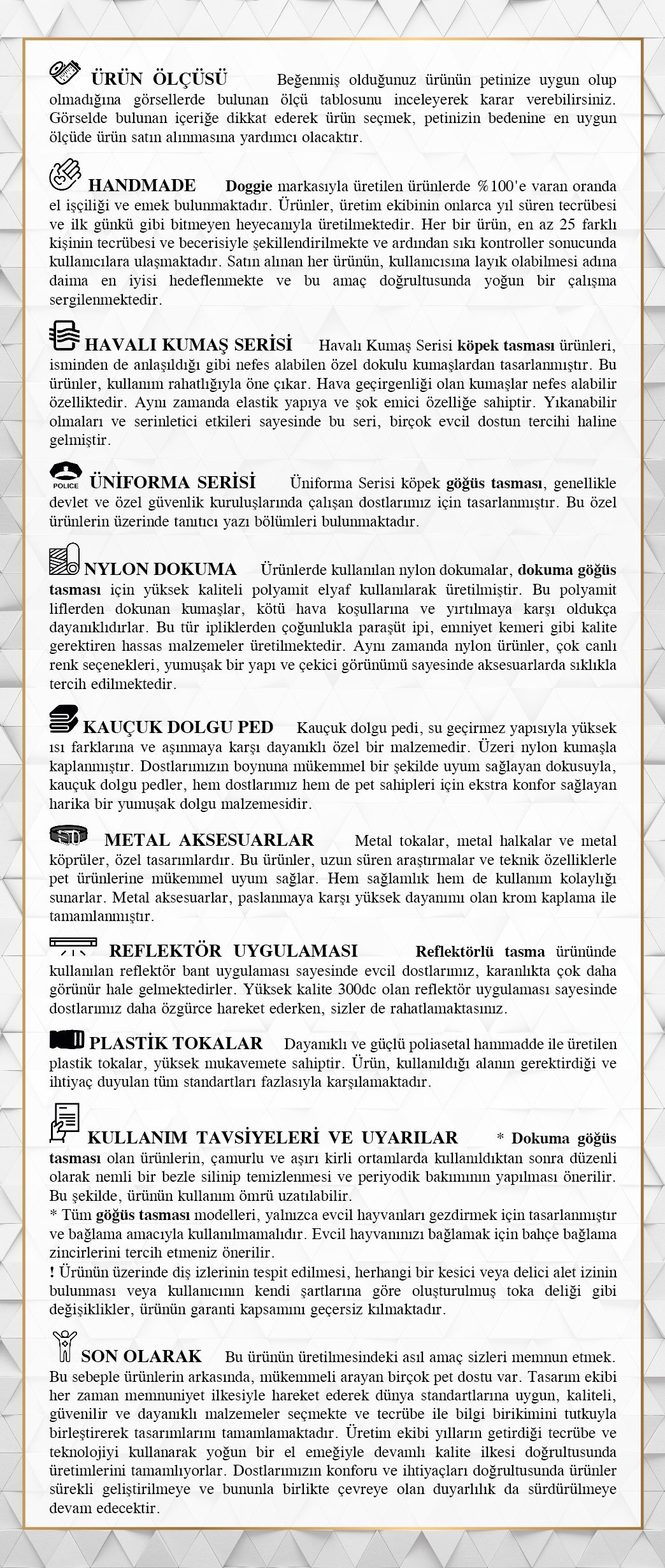 ÜRÜN ÖLÇÜSÜ Beğenmiş olduğunuz ürünün petinize uygun olup olmadığına görsellerde bulunan ölçü tablosunu inceleyerek karar verebilirsiniz. Görselde bulunan içeriğe dikkat ederek ürün seçmek, petinizin bedenine en uygun ölçüde ürün satın alınmasına yardımcı olacaktır.

HANDMADE Doggie markasıyla üretilen ürünlerde %100'e varan oranda el işçiliği ve emek bulunmaktadır. Ürünler, üretim ekibinin onlarca yıl süren tecrübesi ve ilk günkü gibi bitmeyen heyecanıyla üretilmektedir. Her bir ürün, en az 25 farklı kişinin tecrübesi ve becerisiyle şekillendirilmekte ve ardından sıkı kontroller sonucunda kullanıcılara ulaşmaktadır. Satın alınan her ürünün, kullanıcısına layık olabilmesi adına daima en iyisi hedeflenmekte ve bu amaç doğrultusunda yoğun bir çalışma sergilenmektedir.

HAVALI KUMAŞ SERİSİ Havalı Kumaş Serisi köpek tasması ürünleri, isminden de anlaşıldığı gibi nefes alabilen özel dokulu kumaşlardan tasarlanmıştır. Bu ürünler, kullanım rahatlığıyla öne çıkar. Hava geçirgenliği olan kumaşlar nefes alabilir özelliktedir. Aynı zamanda elastik yapıya ve şok emici özelliğe sahiptir. Yıkanabilir olmaları ve serinletici etkileri sayesinde bu seri, birçok evcil dostun tercihi haline gelmiştir.

POLICE ÜNİFORMA SERİSİ Üniforma Serisi köpek göğüs tasması, genellikle devlet ve özel güvenlik kuruluşlarında çalışan dostlarımız için tasarlanmıştır. Bu özel ürünlerin üzerinde tanıtıcı yazı bölümleri bulunmaktadır.

NYLON DOKUMA Ürünlerde kullanılan nylon dokumalar, dokuma göğüs tasması için yüksek kaliteli polyamit elyaf kullanılarak üretilmiştir. Bu polyamit liflerden dokunan kumaşlar, kötü hava koşullarına ve yırtılmaya karşı oldukça dayanıklıdırlar. Bu tür ipliklerden çoğunlukla paraşüt ipi, emniyet kemeri gibi kalite gerektiren hassas malzemeler üretilmektedir. Aynı zamanda nylon ürünler, çok canlı renk seçenekleri, yumuşak bir yapı ve çekici görünümü sayesinde aksesuarlarda sıklıkla tercih edilmektedir.

KAUÇUK DOLGU PED Kauçuk dolgu pedi, su geçirmez yapısıyla yüksek ısı farklarına ve aşınmaya karşı dayanıklı özel bir malzemedir. Üzeri nylon kumaşla kaplanmıştır. Dostlarımızın boynuna mükemmel bir şekilde uyum sağlayan dokusuyla, kauçuk dolgu pedler, hem dostlarımız hem de pet sahipleri için ekstra konfor sağlayan harika bir yumuşak dolgu malzemesidir.

METAL AKSESUARLAR Metal tokalar, metal halkalar ve metal köprüler, özel tasarımlardır. Bu ürünler, uzun süren araştırmalar ve teknik özelliklerle pet ürünlerine mükemmel uyum sağlar. Hem sağlamlık hem de kullanım kolaylığı sunarlar. Metal aksesuarlar, paslanmaya karşı yüksek dayanımı olan krom kaplama ile tamamlanmıştır.

REFLEKTÖR UYGULAMASI Reflektörlü tasma ürününde kullanılan reflektör bant uygulaması sayesinde evcil dostlarımız, karanlıkta çok daha görünür hale gelmektedirler. Yüksek kalite 300dc olan reflektör uygulaması sayesinde dostlarımız daha özgürce hareket ederken, sizler de rahatlamaktasınız.

PLASTİK TOKALAR Dayanıklı ve güçlü poliasetal hammadde ile üretilen plastik tokalar, yüksek mukavemete sahiptir. Ürün, kullanıldığı alanın gerektirdiği ve ihtiyaç duyulan tüm standartları fazlasıyla karşılamaktadır.

KULLANIM TAVSİYELERİ VE UYARILAR * Dokuma göğüs tasması olan ürünlerin, çamurlu ve aşırı kirli ortamlarda kullanıldıktan sonra düzenli olarak nemli bir bezle silinip temizlenmesi ve periyodik bakımının yapılması önerilir. Bu şekilde, ürünün kullanım ömrü uzatılabilir.
* Tüm göğüs tasması modelleri, yalnızca evcil hayvanları gezdirmek için tasarlanmıştır ve bağlama amacıyla kullanılmamalıdır. Evcil hayvanınızı bağlamak için bahçe bağlama zincirlerini tercih etmeniz önerilir.
! Ürünün üzerinde diş izlerinin tespit edilmesi, herhangi bir kesici veya delici alet izinin bulunması veya kullanıcının kendi şartlarına göre oluşturulmuş toka deliği gibi değişiklikler, ürünün garanti kapsamını geçersiz kılmaktadır.

SON OLARAK Bu ürünün üretilmesindeki asıl amaç sizleri memnun etmek. Bu sebeple ürünlerin arkasında, mükemmeli arayan birçok pet dostu var. Tasarım ekibi her zaman memnuniyet ilkesiyle hareket ederek dünya standartlarına uygun, kaliteli, güvenilir ve dayanıklı malzemeler seçmekte ve tecrübe ile bilgi birikimini tutkuyla birleştirerek tasarımlarını tamamlamaktadır. Üretim ekibi yılların getirdiği tecrübe ve teknolojiyi kullanarak yoğun bir el emeğiyle devamlı kalite ilkesi doğrultusunda üretimlerini tamamlıyorlar. Dostlarımızın konforu ve ihtiyaçları doğrultusunda ürünler sürekli geliştirilmeye ve bununla birlikte çevreye olan duyarlılık da sürdürülmeye devam edecektir.